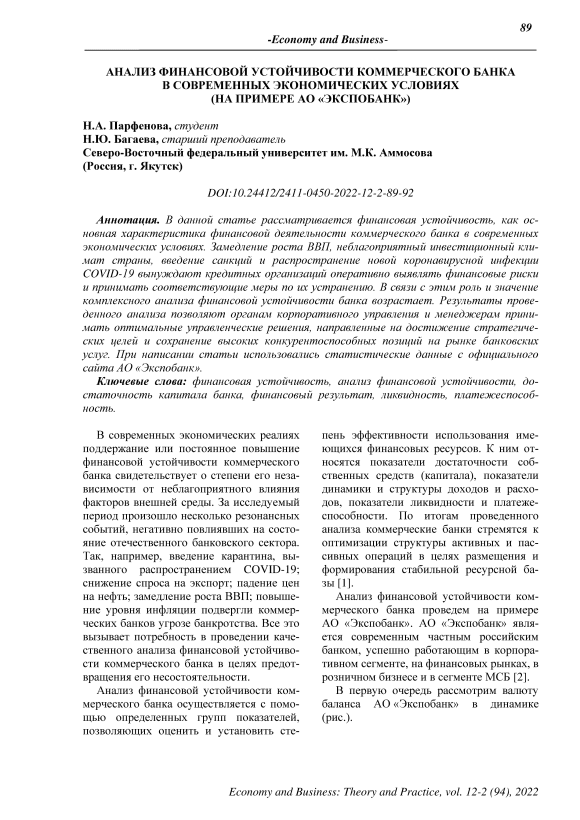 89

-Economy and Business-

АНАЛИЗ ФИНАНСОВОЙ УСТОЙЧИВОСТИ КОММЕРЧЕСКОГО БАНКА В СОВРЕМЕННЫХ ЭКОНОМИЧЕСКИХ УСЛОВИЯХ (НА ПРИМЕРЕ АО «ЭКСПОБАНК»)

Н.А. Парфенова, студент
Н.Ю. Багаева, старший преподаватель
Северо-Восточный федеральный университет им. М.К. Аммосова
(Россия, г. Якутск)

DOI:10.24412/2411-0450-2022-12-2-89-92

Аннотация. В данной статье рассматривается финансовая устойчивость, как основная характеристика финансовой деятельности коммерческого банка в современных экономических условиях. Замедление роста ВВП, неблагоприятный инвестиционный климат страны, введение санкций и распространение новой коронавирусной инфекции COVID-19 вынуждают кредитных организаций оперативно выявлять финансовые риски и принимать соответствующие меры по их устранению. В связи с этим роль и значение комплексного анализа финансовой устойчивости банка возрастает. Результаты проведенного анализа позволяют органам корпоративного управления и менеджерам принимать оптимальные управленческие решения, направленные на достижение стратегических целей и сохранение высоких конкурентоспособных позиций на рынке банковских услуг. При написании статьи использовались статистические данные с официального сайта АО «Экспобанк».

Ключевые слова: финансовая устойчивость, анализ финансовой устойчивости, достаточность капитала банка, финансовый результат, ликвидность, платежеспособность.

В современных экономических реалиях поддержание или постоянное повышение финансовой устойчивости коммерческого банка свидетельствует о степени его независимости от неблагоприятного влияния факторов внешней среды. За исследуемый период произошло несколько резонансных событий, негативно повлиявших на состояние отечественного банковского сектора. Так, например, введение карантина, вызванного распространением COVID-19; снижение спроса на экспорт; падение цен на нефть; замедление роста ВВП; повышение уровня инфляции подвергли коммерческих банков угрозе банкротства. Все это вызывает потребность в проведении качественного анализа финансовой устойчивости коммерческого банка в целях предотвращения его несостоятельности.

Анализ финансовой устойчивости коммерческого банка осуществляется с помощью определенных групп показателей, позволяющих оценить и установить степень эффективности использования имеющихся финансовых ресурсов. К ним относятся показатели достаточности собственных средств (капитала), показатели динамики и структуры доходов и расходов, показатели ликвидности и платежеспособности. По итогам проведенного анализа коммерческие банки стремятся к оптимизации структуры активных и пассивных операций в целях размещения и формирования стабильной ресурсной базы [1].

Анализ финансовой устойчивости коммерческого банка проведем на примере АО «Экспобанк». АО «Экспобанк» является современным частным российским банком, успешно работающим в корпоративном сегменте, на финансовых рынках, в розничном бизнесе и в сегменте МСБ [2].

В первую очередь рассмотрим валюту баланса АО «Экспобанк» в динамике (рис.).

Economy and Business: Theory and Practice, vol. 12-2 (94), 2022